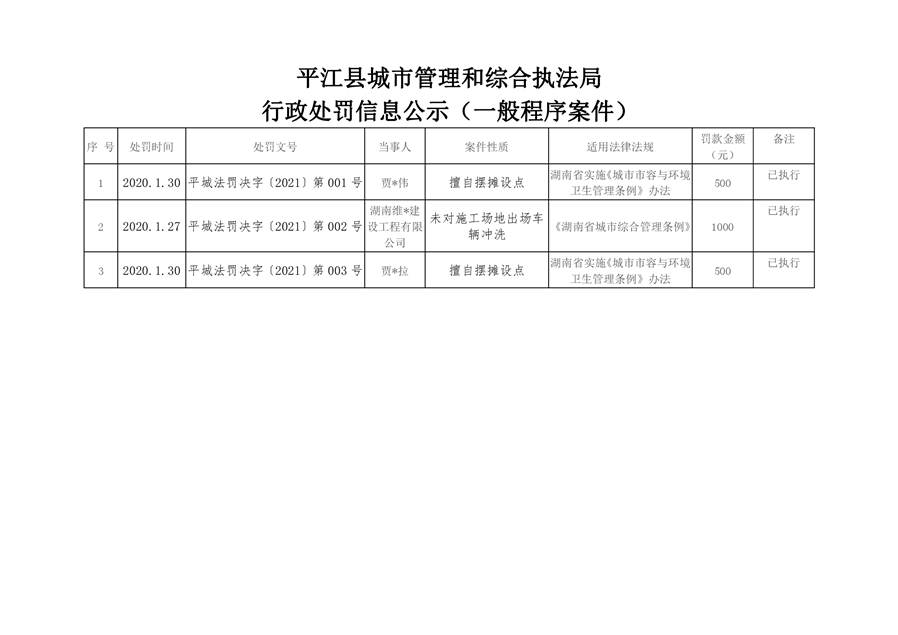 平江县城市管理和综合执法局
行政处罚信息公示（一般程序案件）

| 序 号 | 处罚时间 | 处罚文号 | 当事人 | 案件性质 | 适用法律法规 | 罚款金额（元） | 备注 |
|---|---|---|---|---|---|---|---|
| 1 | 2020.1.30 | 平城法罚决字〔2021〕第 001 号 | 贾*伟 | 擅自摆摊设点 | 湖南省实施《城市市容与环境卫生管理条例》办法 | 500 | 已执行 |
| 2 | 2020.1.27 | 平城法罚决字〔2021〕第 002 号 | 湖南维*建设工程有限公司 | 未对施工场地出场车辆冲洗 | 《湖南省城市综合管理条例》 | 1000 | 已执行 |
| 3 | 2020.1.30 | 平城法罚决字〔2021〕第 003 号 | 贾*拉 | 擅自摆摊设点 | 湖南省实施《城市市容与环境卫生管理条例》办法 | 500 | 已执行 |